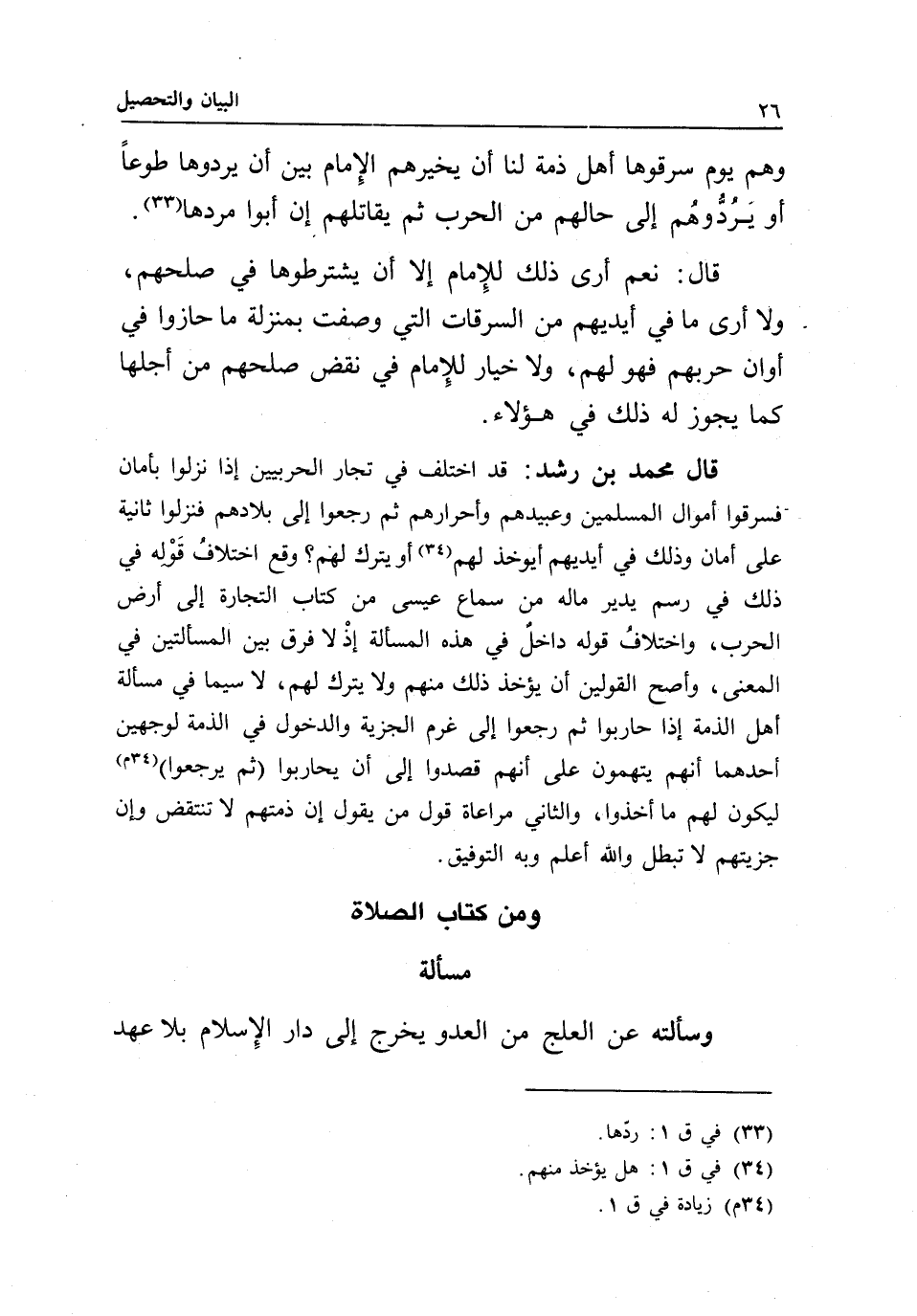 ٢٦ البيان والتحصيل

وهم يوم سرقوها أهل ذمة لنا أن يخيرهم الإمام بين أن يردوها طوعاً أو يَـرُدُّوهُم إلى حالهم من الحرب ثم يقاتلهم إن أبوا مردها(٣٣).

قال: نعم أرى ذلك للإمام إلا أن يشترطوها في صلحهم، ولا أرى ما في أيديهم من السرقات التي وصفت بمنزلة ما حازوا في أوان حربهم فهو لهم، ولا خيار للإمام في نقض صلحهم من أجلها كما يجوز له ذلك في هـؤلاء.

قال محمد بن رشد: قد اختلف في تجار الحربيين إذا نزلوا بأمان فسرقوا أموال المسلمين وعبيدهم وأحرارهم ثم رجعوا إلى بلادهم فنزلوا ثانية على أمان وذلك في أيديهم أيوخذ لهم(٣٤) أو يترك لهم؟ وقع اختلافُ قَوْله في ذلك في رسم يدير ماله من سماع عيسى من كتاب التجارة إلى أرض الحرب، واختلافُ قوله داخلٌ في هذه المسألة إذْ لا فرق بين المسألتين في المعنى، وأصح القولين أن يؤخذ ذلك منهم ولا يترك لهم، لا سيما في مسألة أهل الذمة إذا حاربوا ثم رجعوا إلى غرم الجزية والدخول في الذمة لوجهين أحدهما أنهم يتهمون على أنهم قصدوا إلى أن يحاربوا (ثم يرجعوا)(٣٤م) ليكون لهم ما أخذوا، والثاني مراعاة قول من يقول إن ذمتهم لا تنتقض وإن جزيتهم لا تبطل والله أعلم وبه التوفيق.

ومن كتاب الصلاة

مسألة

وسألته عن العلج من العدو يخرج إلى دار الإسلام بلا عهد

(٣٣) في ق ١: ردّها.
(٣٤) في ق ١: هل يؤخذ منهم.
(٣٤م) زيادة في ق ١.